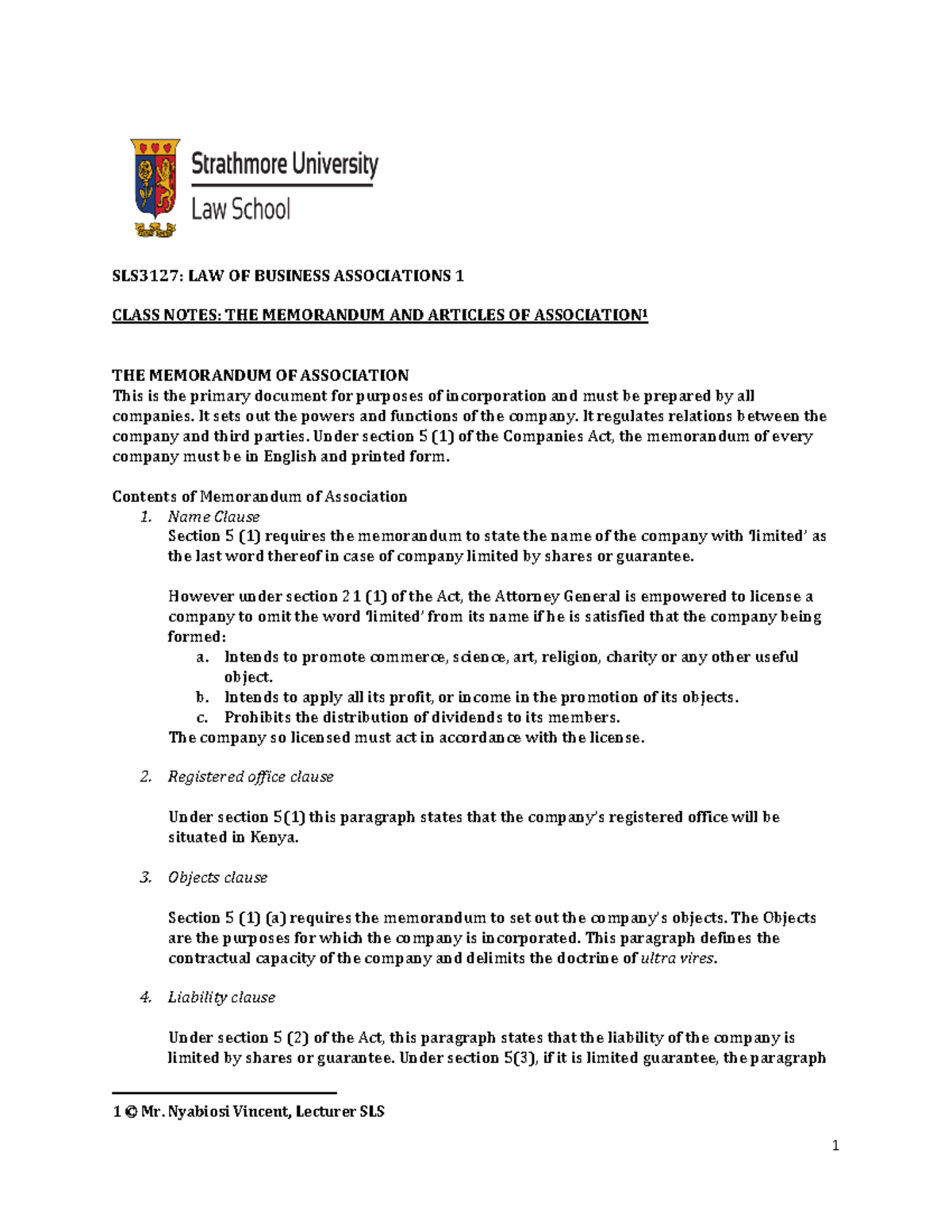 Strathmore University
Law School

SLS3127: LAW OF BUSINESS ASSOCIATIONS 1

CLASS NOTES: THE MEMORANDUM AND ARTICLES OF ASSOCIATION$^1$

THE MEMORANDUM OF ASSOCIATION
This is the primary document for purposes of incorporation and must be prepared by all companies. It sets out the powers and functions of the company. It regulates relations between the company and third parties. Under section 5 (1) of the Companies Act, the memorandum of every company must be in English and printed form.

Contents of Memorandum of Association
1. Name Clause
Section 5 (1) requires the memorandum to state the name of the company with 'limited' as the last word thereof in case of company limited by shares or guarantee.

However under section 21 (1) of the Act, the Attorney General is empowered to license a company to omit the word 'limited' from its name if he is satisfied that the company being formed:
a. Intends to promote commerce, science, art, religion, charity or any other useful object.
b. Intends to apply all its profit, or income in the promotion of its objects.
c. Prohibits the distribution of dividends to its members.
The company so licensed must act in accordance with the license.

2. Registered office clause

Under section 5(1) this paragraph states that the company's registered office will be situated in Kenya.

3. Objects clause

Section 5 (1) (a) requires the memorandum to set out the company's objects. The Objects are the purposes for which the company is incorporated. This paragraph defines the contractual capacity of the company and delimits the doctrine of ultra vires.

4. Liability clause

Under section 5 (2) of the Act, this paragraph states that the liability of the company is limited by shares or guarantee. Under section 5(3), if it is limited guarantee, the paragraph

1 © Mr. Nyabiosi Vincent, Lecturer SLS

1